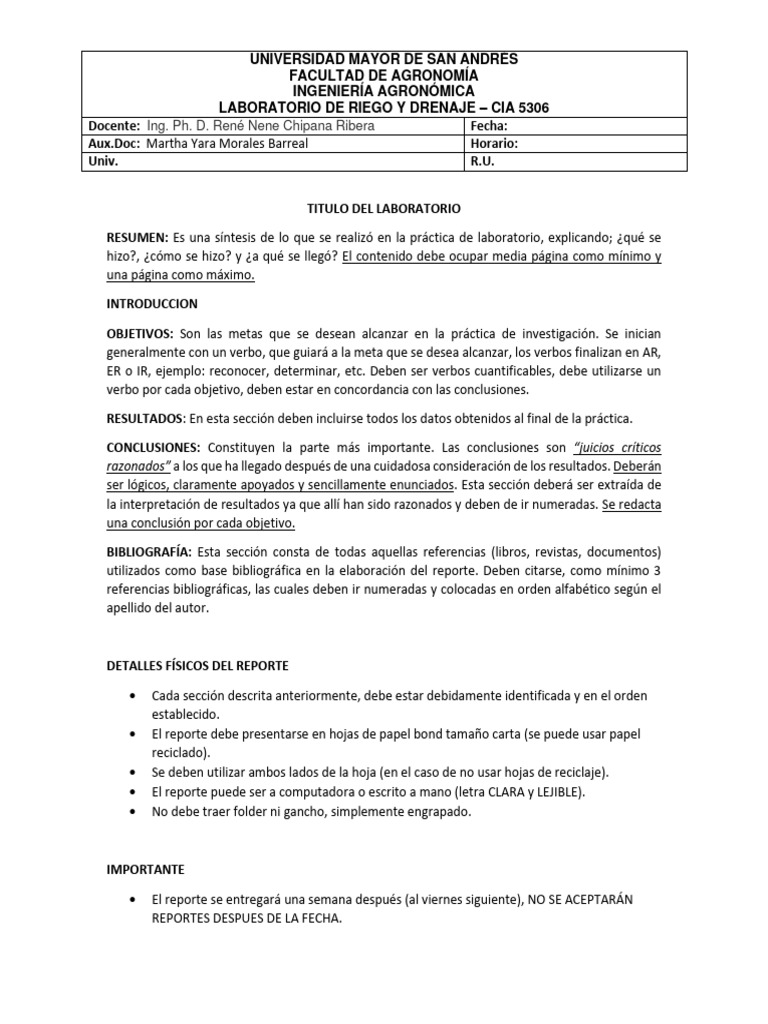 UNIVERSIDAD MAYOR DE SAN ANDRES
FACULTAD DE AGRONOMÍA
INGENIERÍA AGRONÓMICA
LABORATORIO DE RIEGO Y DRENAJE – CIA 5306

| Docente: Ing. Ph. D. René Nene Chipana Ribera | Fecha: |
|---|---|
| Aux.Doc: Martha Yara Morales Barreal | Horario: |
| Univ. | R.U. |

TITULO DEL LABORATORIO

RESUMEN: Es una síntesis de lo que se realizó en la práctica de laboratorio, explicando; ¿qué se hizo?, ¿cómo se hizo? y ¿a qué se llegó? El contenido debe ocupar media página como mínimo y una página como máximo.

INTRODUCCION

OBJETIVOS: Son las metas que se desean alcanzar en la práctica de investigación. Se inician generalmente con un verbo, que guiará a la meta que se desea alcanzar, los verbos finalizan en AR, ER o IR, ejemplo: reconocer, determinar, etc. Deben ser verbos cuantificables, debe utilizarse un verbo por cada objetivo, deben estar en concordancia con las conclusiones.

RESULTADOS: En esta sección deben incluirse todos los datos obtenidos al final de la práctica.

CONCLUSIONES: Constituyen la parte más importante. Las conclusiones son "juicios críticos razonados" a los que ha llegado después de una cuidadosa consideración de los resultados. Deberán ser lógicos, claramente apoyados y sencillamente enunciados. Esta sección deberá ser extraída de la interpretación de resultados ya que allí han sido razonados y deben de ir numeradas. Se redacta una conclusión por cada objetivo.

BIBLIOGRAFÍA: Esta sección consta de todas aquellas referencias (libros, revistas, documentos) utilizados como base bibliográfica en la elaboración del reporte. Deben citarse, como mínimo 3 referencias bibliográficas, las cuales deben ir numeradas y colocadas en orden alfabético según el apellido del autor.

DETALLES FÍSICOS DEL REPORTE

• Cada sección descrita anteriormente, debe estar debidamente identificada y en el orden establecido.
• El reporte debe presentarse en hojas de papel bond tamaño carta (se puede usar papel reciclado).
• Se deben utilizar ambos lados de la hoja (en el caso de no usar hojas de reciclaje).
• El reporte puede ser a computadora o escrito a mano (letra CLARA y LEJIBLE).
• No debe traer folder ni gancho, simplemente engrapado.

IMPORTANTE

• El reporte se entregará una semana después (al viernes siguiente), NO SE ACEPTARÁN REPORTES DESPUES DE LA FECHA.